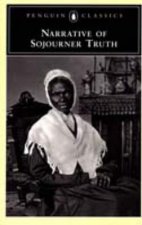 PENGUIN CLASSICS

NARRATIVE OF SOJOURNER TRUTH